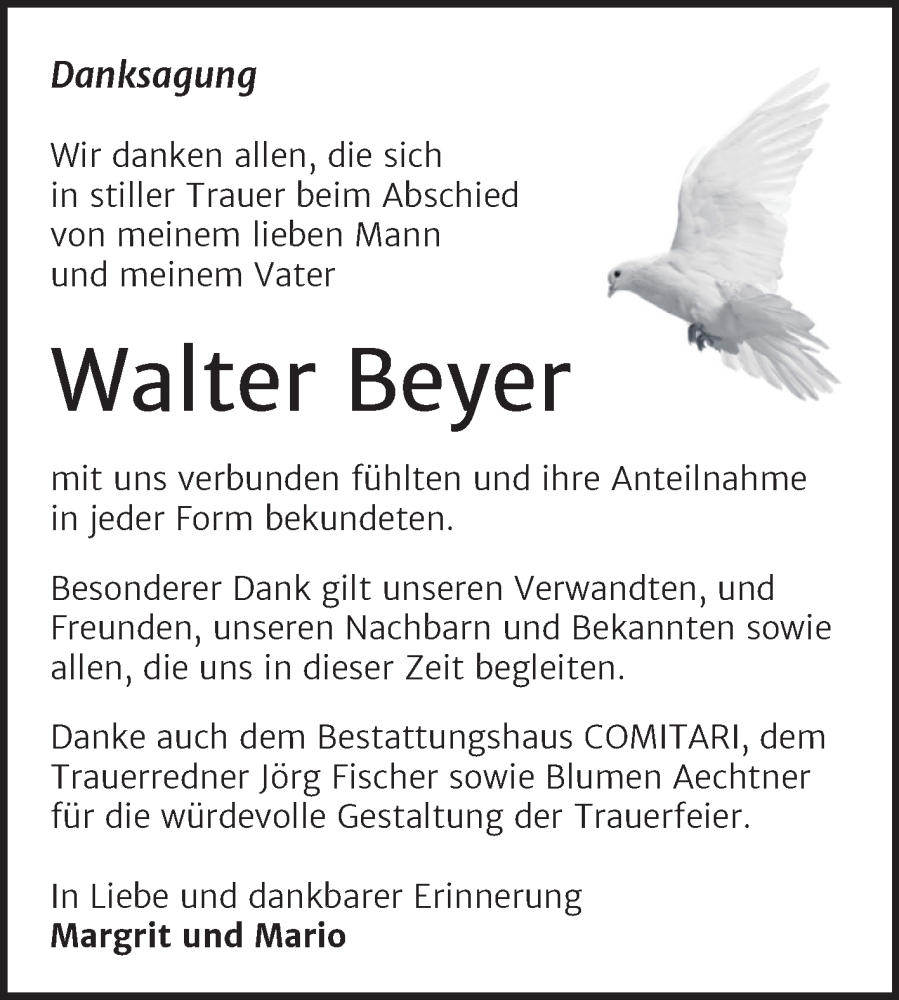 Danksagung

Wir danken allen, die sich in stiller Trauer beim Abschied von meinem lieben Mann und meinem Vater

Walter Beyer

mit uns verbunden fühlten und ihre Anteilnahme in jeder Form bekundeten.

Besonderer Dank gilt unseren Verwandten, und Freunden, unseren Nachbarn und Bekannten sowie allen, die uns in dieser Zeit begleiten.

Danke auch dem Bestattungshaus COMITARI, dem Trauerredner Jörg Fischer sowie Blumen Aechtner für die würdevolle Gestaltung der Trauerfeier.

In Liebe und dankbarer Erinnerung
Margrit und Mario